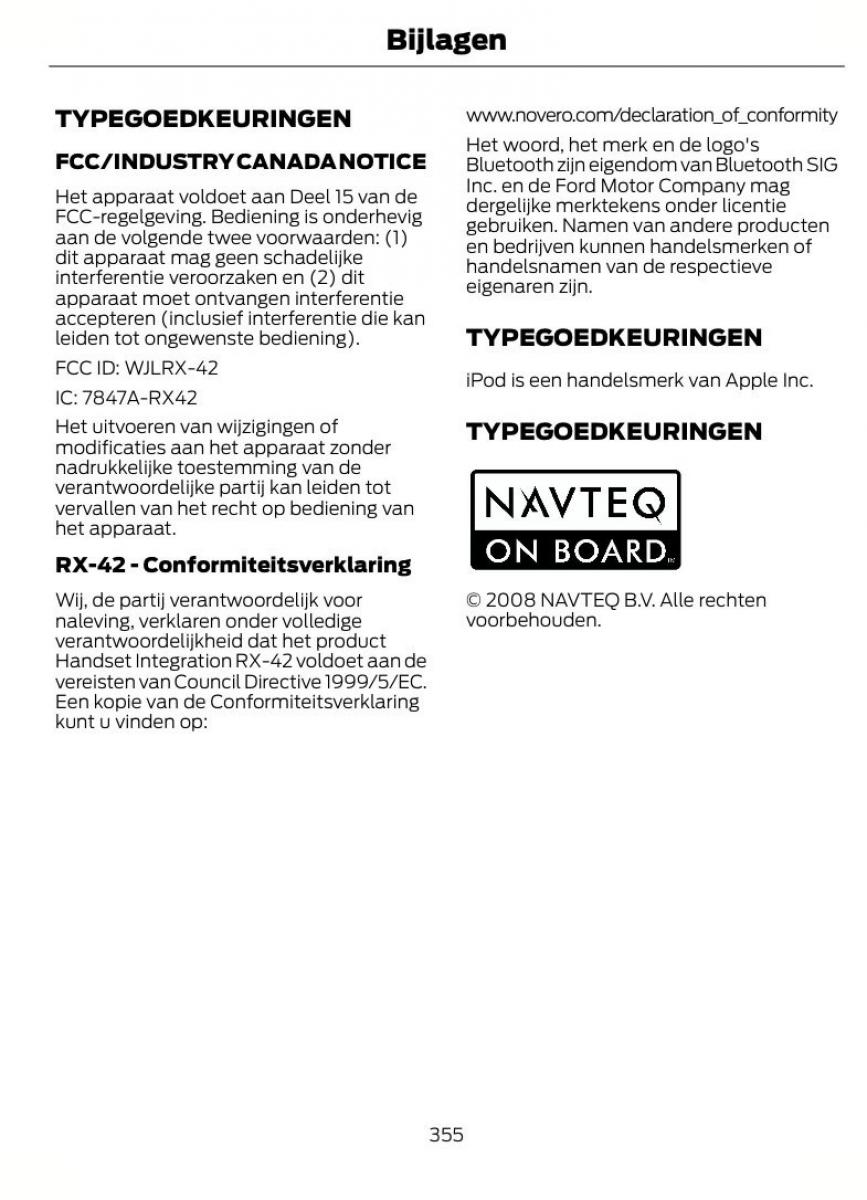 Bijlagen

TYPEGOEDKEURINGEN

FCC/INDUSTRY CANADA NOTICE

Het apparaat voldoet aan Deel 15 van de FCC-regelgeving. Bediening is onderhevig aan de volgende twee voorwaarden: (1) dit apparaat mag geen schadelijke interferentie veroorzaken en (2) dit apparaat moet ontvangen interferentie accepteren (inclusief interferentie die kan leiden tot ongewenste bediening).

FCC ID: WJLRX-42

IC: 7847A-RX42

Het uitvoeren van wijzigingen of modificaties aan het apparaat zonder nadrukkelijke toestemming van de verantwoordelijke partij kan leiden tot vervallen van het recht op bediening van het apparaat.

RX-42 - Conformiteitsverklaring

Wij, de partij verantwoordelijk voor naleving, verklaren onder volledige verantwoordelijkheid dat het product Handset Integration RX-42 voldoet aan de vereisten van Council Directive 1999/5/EC. Een kopie van de Conformiteitsverklaring kunt u vinden op:

www.novero.com/declaration_of_conformity

Het woord, het merk en de logo's Bluetooth zijn eigendom van Bluetooth SIG Inc. en de Ford Motor Company mag dergelijke merktekens onder licentie gebruiken. Namen van andere producten en bedrijven kunnen handelsmerken of handelsnamen van de respectieve eigenaren zijn.

TYPEGOEDKEURINGEN

iPod is een handelsmerk van Apple Inc.

TYPEGOEDKEURINGEN

NAVTEQ
ON BOARD

© 2008 NAVTEQ B.V. Alle rechten voorbehouden.

355